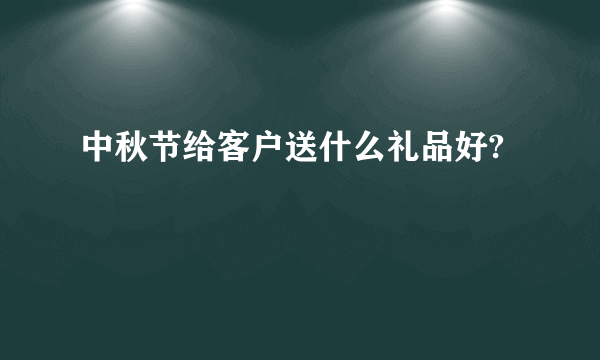 中秋节给客户送什么礼品好?